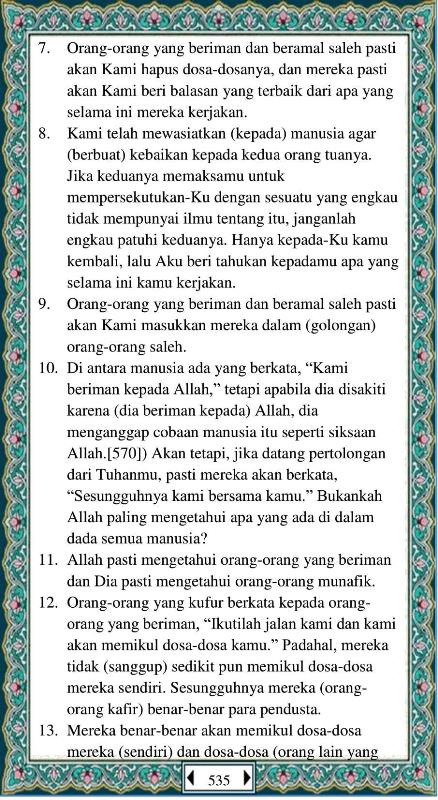 7. Orang-orang yang beriman dan beramal saleh pasti akan Kami hapus dosa-dosanya, dan mereka pasti akan Kami beri balasan yang terbaik dari apa yang selama ini mereka kerjakan.

8. Kami telah mewasiatkan (kepada) manusia agar (berbuat) kebaikan kepada kedua orang tuanya. Jika keduanya memaksamu untuk mempersekutukan-Ku dengan sesuatu yang engkau tidak mempunyai ilmu tentang itu, janganlah engkau patuhi keduanya. Hanya kepada-Ku kamu kembali, lalu Aku beri tahukan kepadamu apa yang selama ini kamu kerjakan.

9. Orang-orang yang beriman dan beramal saleh pasti akan Kami masukkan mereka dalam (golongan) orang-orang saleh.

10. Di antara manusia ada yang berkata, “Kami beriman kepada Allah,” tetapi apabila dia disakiti karena (dia beriman kepada) Allah, dia menganggap cobaan manusia itu seperti siksaan Allah.[570]) Akan tetapi, jika datang pertolongan dari Tuhanmu, pasti mereka akan berkata, “Sesungguhnya kami bersama kamu.” Bukankah Allah paling mengetahui apa yang ada di dalam dada semua manusia?

11. Allah pasti mengetahui orang-orang yang beriman dan Dia pasti mengetahui orang-orang munafik.

12. Orang-orang yang kufur berkata kepada orang-orang yang beriman, “Ikutilah jalan kami dan kami akan memikul dosa-dosa kamu.” Padahal, mereka tidak (sanggup) sedikit pun memikul dosa-dosa mereka sendiri. Sesungguhnya mereka (orang-orang kafir) benar-benar para pendusta.

13. Mereka benar-benar akan memikul dosa-dosa mereka (sendiri) dan dosa-dosa (orang lain yang

535